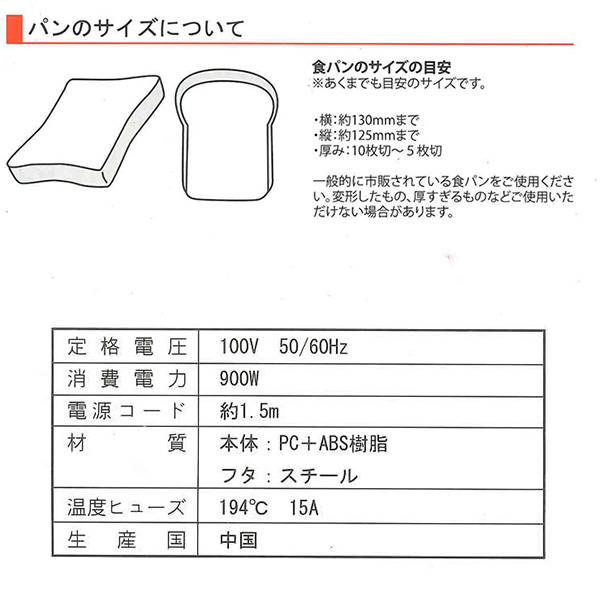 パンのサイズについて

食パンのサイズの目安
※あくまでも目安のサイズです。

・横：約130mmまで
・縦：約125mmまで
・厚み：10枚切～５枚切

一般的に市販されている食パンをご使用ください。変形したもの、厚すぎるものなどご使用いただけない場合があります。

| 定格電圧 | 100V 50/60Hz |
|---|---|
| 消費電力 | 900W |
| 電源コード | 約1.5m |
| 材質 | 本体：PC＋ABS樹脂<br>フタ：スチール |
| 温度ヒューズ | 194℃ 15A |
| 生産国 | 中国 |